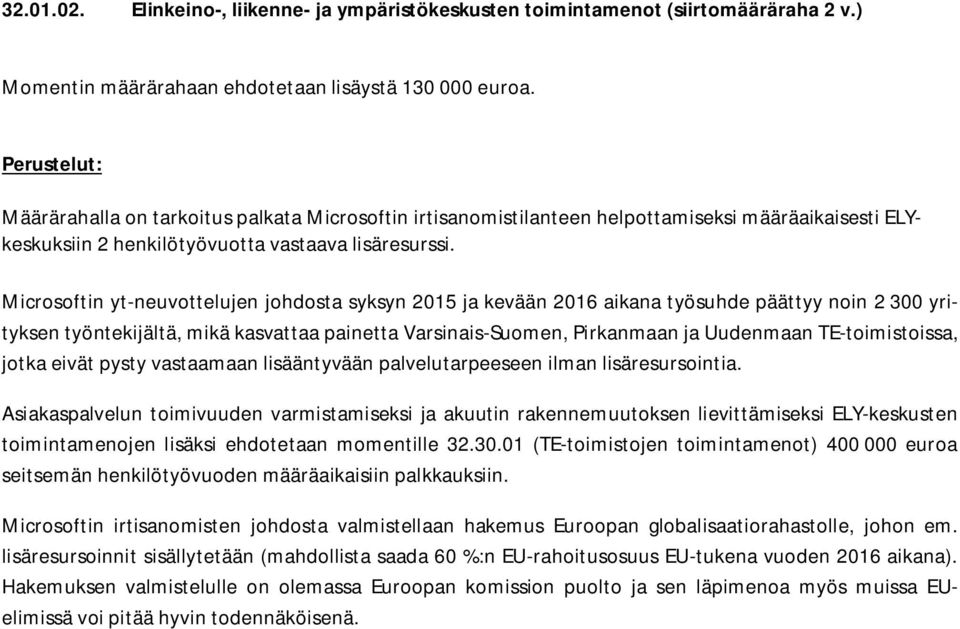 32.01.02. Elinkeino-, liikenne- ja ympäristökeskusten toimintamenot (siirtomääräraha 2 v.)

Momentin määrärahaan ehdotetaan lisäystä 130 000 euroa.

Perustelut:

Määrärahalla on tarkoitus palkata Microsoftin irtisanomistilanteen helpottamiseksi määräaikaisesti ELY-keskuksiin 2 henkilötyövuotta vastaava lisäresurssi.

Microsoftin yt-neuvottelujen johdosta syksyn 2015 ja kevään 2016 aikana työsuhde päättyy noin 2 300 yrityksen työntekijältä, mikä kasvattaa painetta Varsinais-Suomen, Pirkanmaan ja Uudenmaan TE-toimistoissa, jotka eivät pysty vastaamaan lisääntyvään palvelutarpeeseen ilman lisäresursointia.

Asiakaspalvelun toimivuuden varmistamiseksi ja akuutin rakennemuutoksen lievittämiseksi ELY-keskusten toimintamenojen lisäksi ehdotetaan momentille 32.30.01 (TE-toimistojen toimintamenot) 400 000 euroa seitsemän henkilötyövuoden määräaikaisiin palkkauksiin.

Microsoftin irtisanomisten johdosta valmistellaan hakemus Euroopan globalisaatiorahastolle, johon em. lisäresursoinnit sisällytetään (mahdollista saada 60 %:n EU-rahoitusosuus EU-tukena vuoden 2016 aikana). Hakemuksen valmistelulle on olemassa Euroopan komission puolto ja sen läpimenoa myös muissa EU-elimissä voi pitää hyvin todennäköisenä.